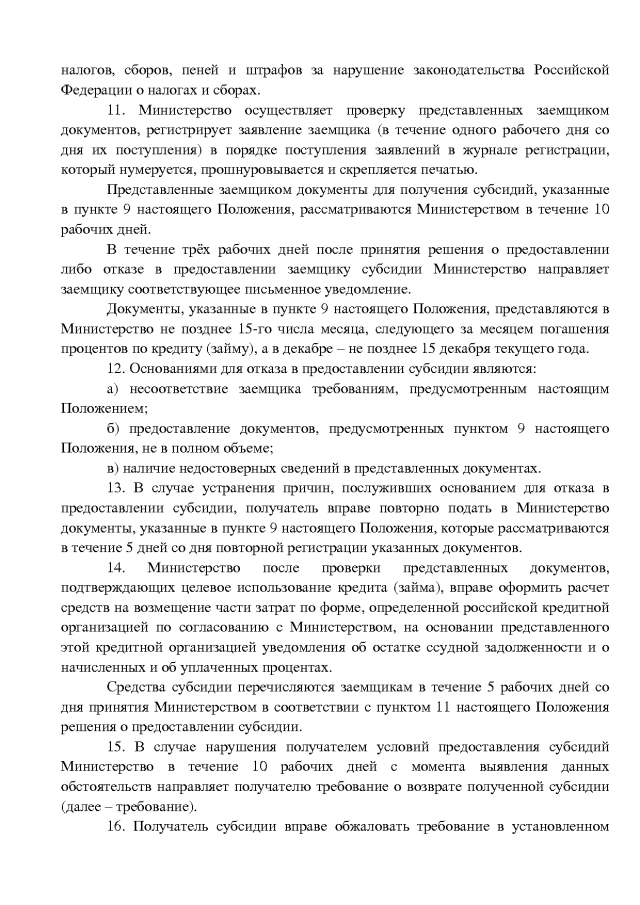 налогов, сборов, пеней и штрафов за нарушение законодательства Российской Федерации о налогах и сборах.

11. Министерство осуществляет проверку представленных заемщиком документов, регистрирует заявление заемщика (в течение одного рабочего дня со дня их поступления) в порядке поступления заявлений в журнале регистрации, который нумеруется, прошнуровывается и скрепляется печатью.

Представленные заемщиком документы для получения субсидий, указанные в пункте 9 настоящего Положения, рассматриваются Министерством в течение 10 рабочих дней.

В течение трёх рабочих дней после принятия решения о предоставлении либо отказе в предоставлении заемщику субсидии Министерство направляет заемщику соответствующее письменное уведомление.

Документы, указанные в пункте 9 настоящего Положения, представляются в Министерство не позднее 15-го числа месяца, следующего за месяцем погашения процентов по кредиту (займу), а в декабре – не позднее 15 декабря текущего года.

12. Основаниями для отказа в предоставлении субсидии являются:

а) несоответствие заемщика требованиям, предусмотренным настоящим Положением;

б) предоставление документов, предусмотренных пунктом 9 настоящего Положения, не в полном объеме;

в) наличие недостоверных сведений в представленных документах.

13. В случае устранения причин, послуживших основанием для отказа в предоставлении субсидии, получатель вправе повторно подать в Министерство документы, указанные в пункте 9 настоящего Положения, которые рассматриваются в течение 5 дней со дня повторной регистрации указанных документов.

14. Министерство после проверки представленных документов, подтверждающих целевое использование кредита (займа), вправе оформить расчет средств на возмещение части затрат по форме, определенной российской кредитной организацией по согласованию с Министерством, на основании представленного этой кредитной организацией уведомления об остатке ссудной задолженности и о начисленных и об уплаченных процентах.

Средства субсидии перечисляются заемщикам в течение 5 рабочих дней со дня принятия Министерством в соответствии с пунктом 11 настоящего Положения решения о предоставлении субсидии.

15. В случае нарушения получателем условий предоставления субсидий Министерство в течение 10 рабочих дней с момента выявления данных обстоятельств направляет получателю требование о возврате полученной субсидии (далее – требование).

16. Получатель субсидии вправе обжаловать требование в установленном